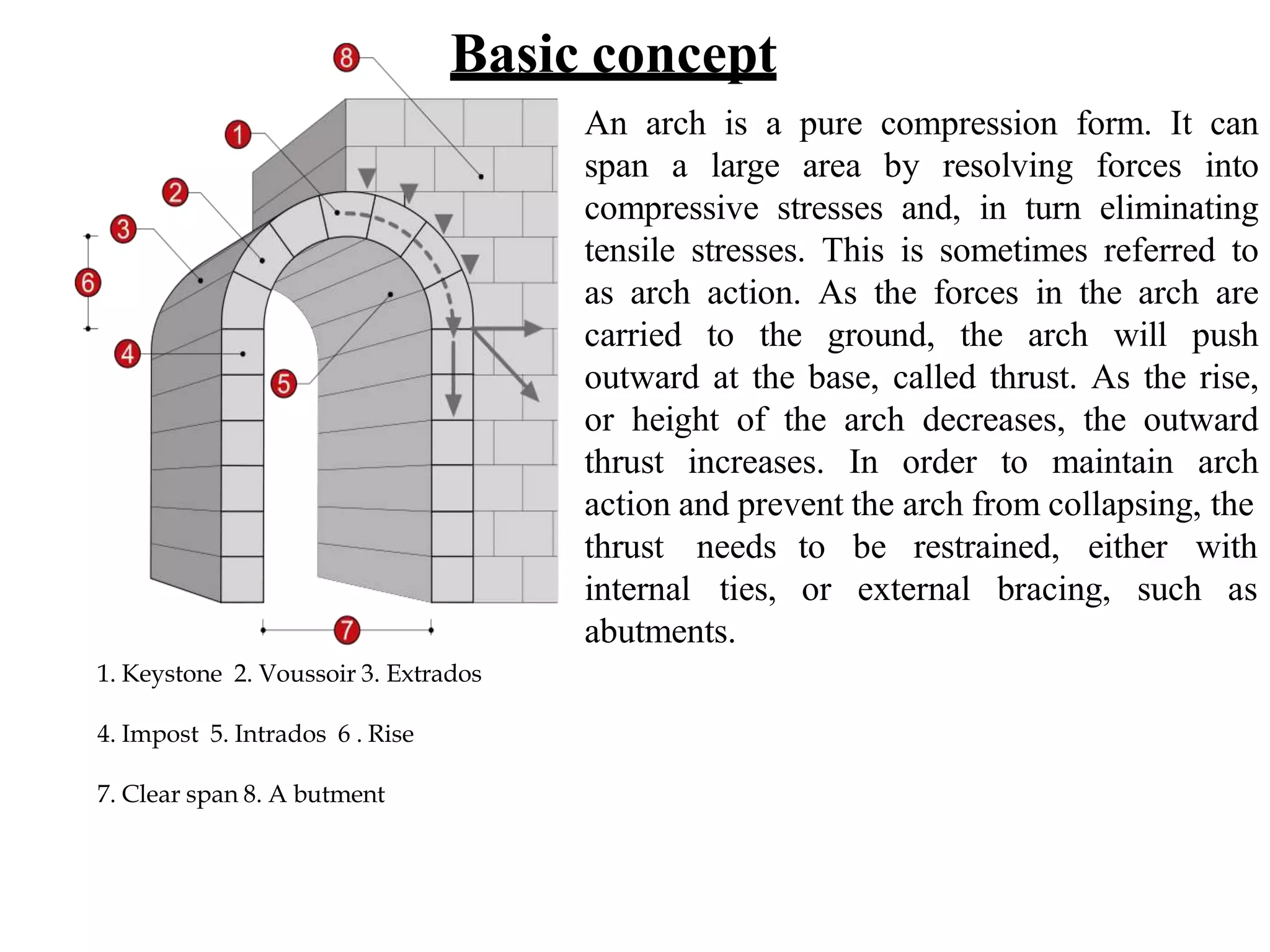 Basic concept

8

1

2

3

6

4

5

7

An arch is a pure compression form. It can span a large area by resolving forces into compressive stresses and, in turn eliminating tensile stresses. This is sometimes referred to as arch action. As the forces in the arch are carried to the ground, the arch will push outward at the base, called thrust. As the rise, or height of the arch decreases, the outward thrust increases. In order to maintain arch action and prevent the arch from collapsing, the thrust needs to be restrained, either with internal ties, or external bracing, such as abutments.

1. Keystone 2. Voussoir 3. Extrados

4. Impost 5. Intrados 6 . Rise

7. Clear span 8. A butment